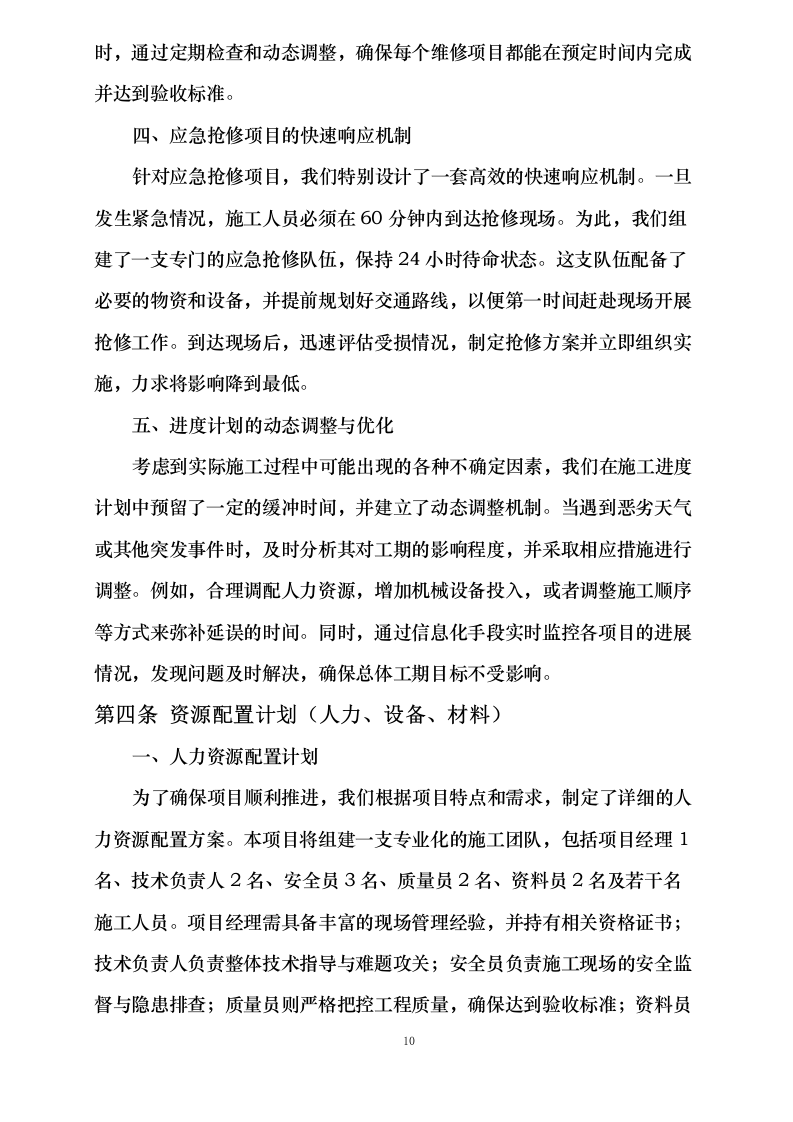 时，通过定期检查和动态调整，确保每个维修项目都能在预定时间内完成并达到验收标准。

四、应急抢修项目的快速响应机制

针对应急抢修项目，我们特别设计了一套高效的快速响应机制。一旦发生紧急情况，施工人员必须在60分钟内到达抢修现场。为此，我们组建了一支专门的应急抢修队伍，保持24小时待命状态。这支队伍配备了必要的物资和设备，并提前规划好交通路线，以便第一时间赶赴现场开展抢修工作。到达现场后，迅速评估受损情况，制定抢修方案并立即组织实施，力求将影响降到最低。

五、进度计划的动态调整与优化

考虑到实际施工过程中可能出现的各种不确定因素，我们在施工进度计划中预留了一定的缓冲时间，并建立了动态调整机制。当遇到恶劣天气或其他突发事件时，及时分析其对工期的影响程度，并采取相应措施进行调整。例如，合理调配人力资源，增加机械设备投入，或者调整施工顺序等方式来弥补延误的时间。同时，通过信息化手段实时监控各项目的进展情况，发现问题及时解决，确保总体工期目标不受影响。

第四条 资源配置计划（人力、设备、材料）

一、人力资源配置计划

为了确保项目顺利推进，我们根据项目特点和需求，制定了详细的人力资源配置方案。本项目将组建一支专业化的施工团队，包括项目经理1名、技术负责人2名、安全员3名、质量员2名、资料员2名及若干名施工人员。项目经理需具备丰富的现场管理经验，并持有相关资格证书；技术负责人负责整体技术指导与难题攻关；安全员负责施工现场的安全监督与隐患排查；质量员则严格把控工程质量，确保达到验收标准；资料员

10